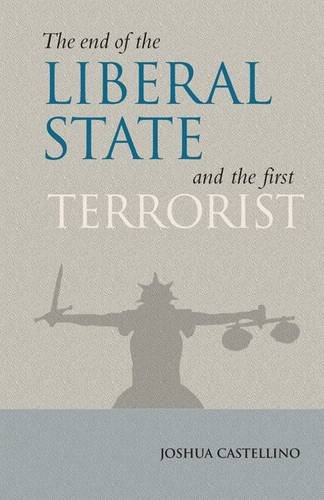 The end of the
LIBERAL
STATE
and the first
TERRORIST

JOSHUA CASTELLINO